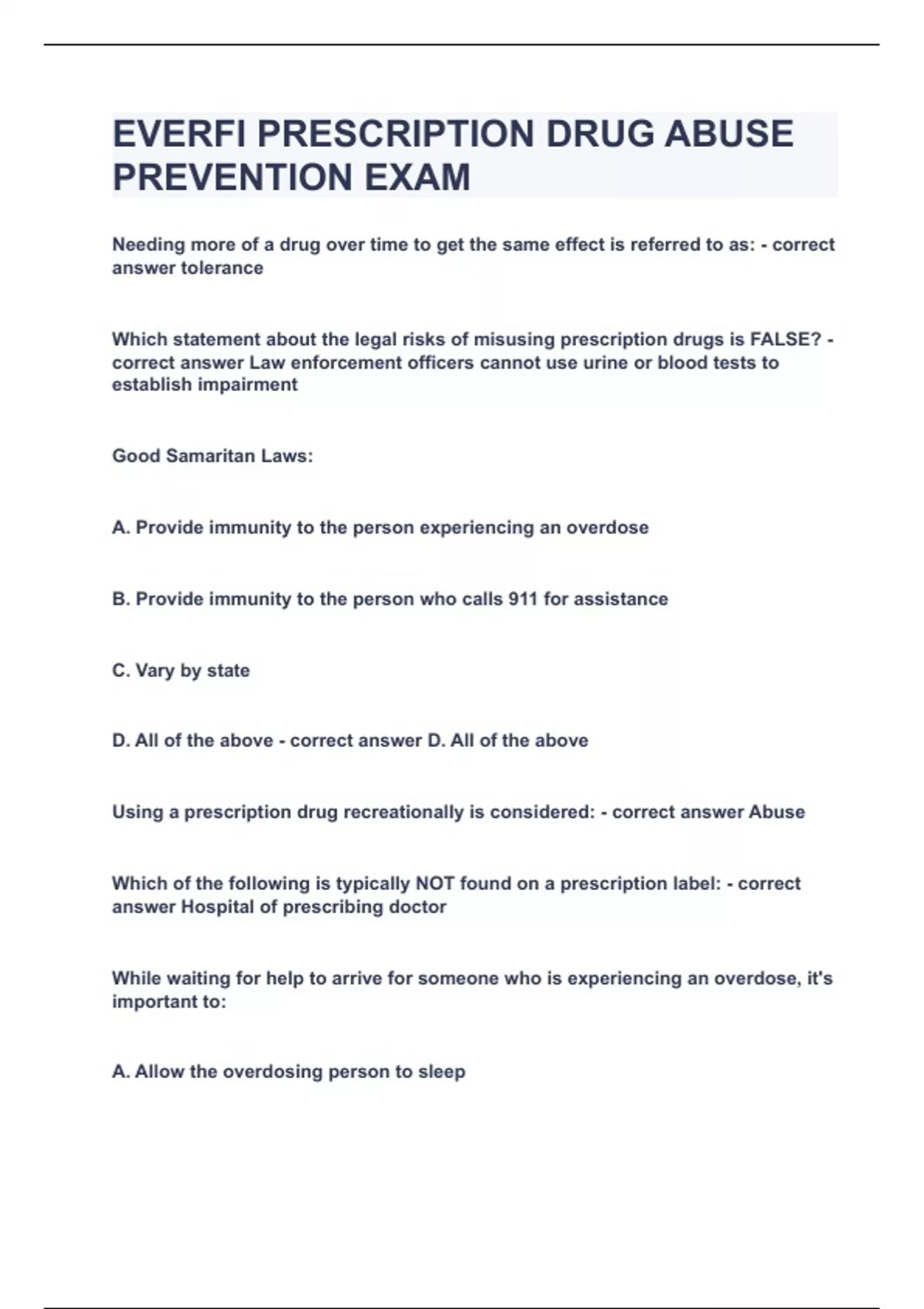 EVERFI PRESCRIPTION DRUG ABUSE PREVENTION EXAM

Needing more of a drug over time to get the same effect is referred to as: - correct answer tolerance

Which statement about the legal risks of misusing prescription drugs is FALSE? - correct answer Law enforcement officers cannot use urine or blood tests to establish impairment

Good Samaritan Laws:

A. Provide immunity to the person experiencing an overdose

B. Provide immunity to the person who calls 911 for assistance

C. Vary by state

D. All of the above - correct answer D. All of the above

Using a prescription drug recreationally is considered: - correct answer Abuse

Which of the following is typically NOT found on a prescription label: - correct answer Hospital of prescribing doctor

While waiting for help to arrive for someone who is experiencing an overdose, it's important to:

A. Allow the overdosing person to sleep